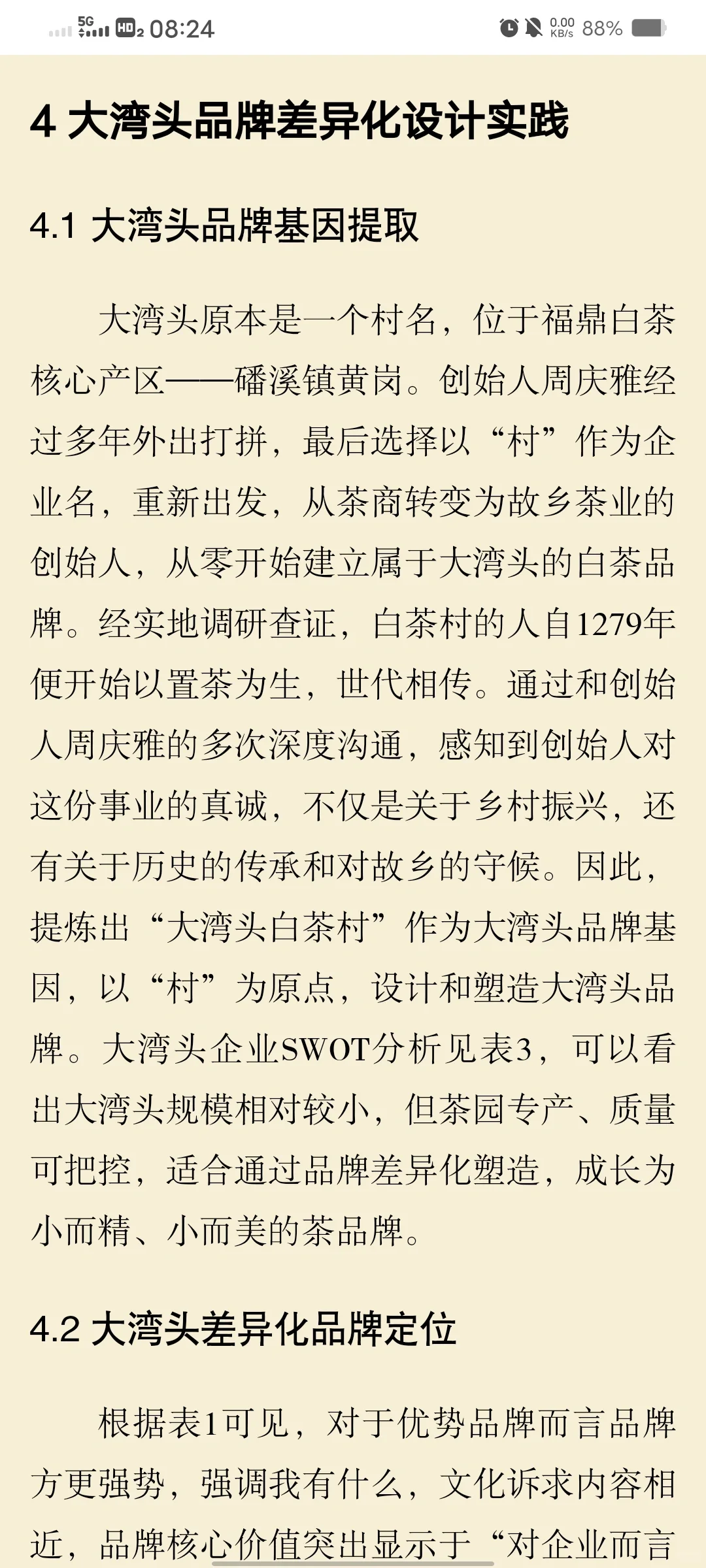 5G HD₂ 08:24 0.00 KB/s 88%

4 大湾头品牌差异化设计实践

4.1 大湾头品牌基因提取

大湾头原本是一个村名，位于福鼎白茶核心产区——磻溪镇黄岗。创始人周庆雅经过多年外出打拼，最后选择以“村”作为企业名，重新出发，从茶商转变为故乡茶业的创始人，从零开始建立属于大湾头的白茶品牌。经实地调研查证，白茶村的人自1279年便开始以置茶为生，世代相传。通过和创始人周庆雅的多次深度沟通，感知到创始人对这份事业的真诚，不仅是关于乡村振兴，还有关于历史的传承和对故乡的守候。因此，提炼出“大湾头白茶村”作为大湾头品牌基因，以“村”为原点，设计和塑造大湾头品牌。大湾头企业SWOT分析见表3，可以看出大湾头规模相对较小，但茶园专产、质量可把控，适合通过品牌差异化塑造，成长为小而精、小而美的茶品牌。

4.2 大湾头差异化品牌定位

根据表1可见，对于优势品牌而言品牌方更强势，强调我有什么，文化诉求内容相近，品牌核心价值突出显示于“对企业而言